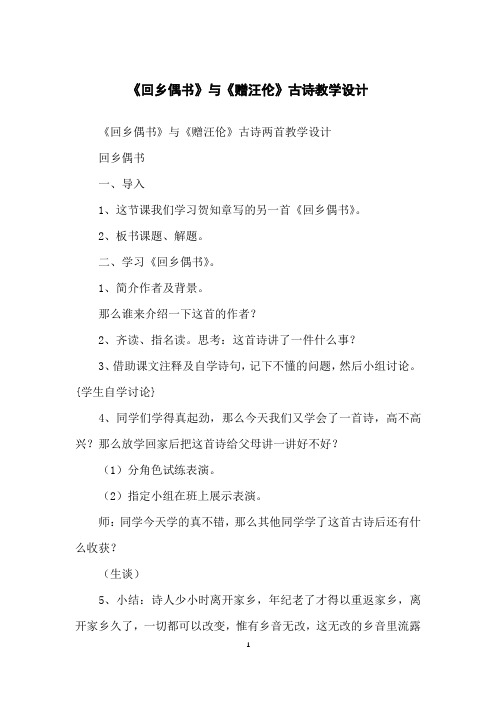 《回乡偶书》与《赠汪伦》古诗教学设计

《回乡偶书》与《赠汪伦》古诗两首教学设计

回乡偶书

一、导入

1、这节课我们学习贺知章写的另一首《回乡偶书》。

2、板书课题、解题。

二、学习《回乡偶书》。

1、简介作者及背景。

那么谁来介绍一下这首的作者？

2、齐读、指名读。思考：这首诗讲了一件什么事？

3、借助课文注释及自学诗句，记下不懂的问题，然后小组讨论。{学生自学讨论}

4、同学们学得真起劲，那么今天我们又学会了一首诗，高不高兴？那么放学回家后把这首诗给父母讲一讲好不好？

（1）分角色试练表演。

（2）指定小组在班上展示表演。

师：同学今天学的真不错，那么其他同学学了这首古诗后还有什么收获？

（生谈）

5、小结：诗人少小时离开家乡，年纪老了才得以重返家乡，离开家乡久了，一切都可以改变，惟有乡音无改，这无改的乡音里流露

1